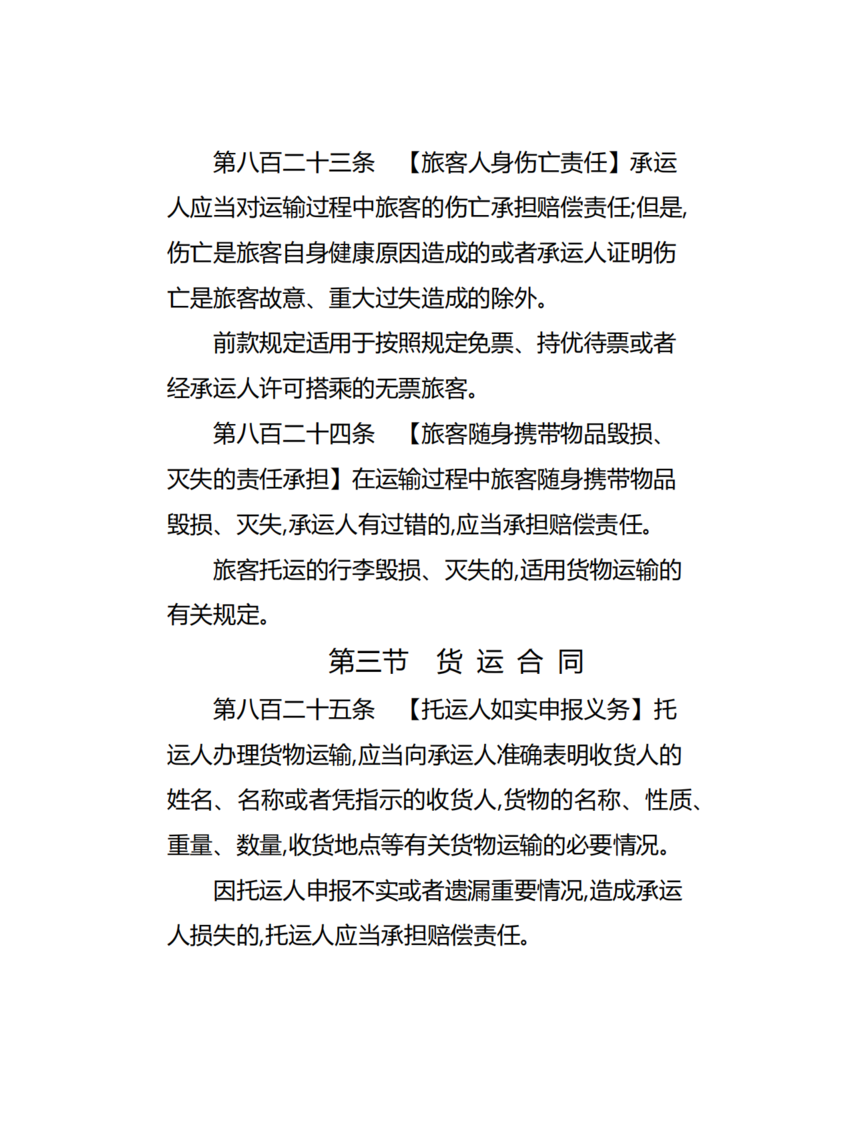 第八百二十三条　【旅客人身伤亡责任】承运人应当对运输过程中旅客的伤亡承担赔偿责任;但是,伤亡是旅客自身健康原因造成的或者承运人证明伤亡是旅客故意、重大过失造成的除外。

前款规定适用于按照规定免票、持优待票或者经承运人许可搭乘的无票旅客。

第八百二十四条　【旅客随身携带物品毁损、灭失的责任承担】在运输过程中旅客随身携带物品毁损、灭失,承运人有过错的,应当承担赔偿责任。

旅客托运的行李毁损、灭失的,适用货物运输的有关规定。

第三节　货 运 合 同

第八百二十五条　【托运人如实申报义务】托运人办理货物运输,应当向承运人准确表明收货人的姓名、名称或者凭指示的收货人,货物的名称、性质、重量、数量,收货地点等有关货物运输的必要情况。

因托运人申报不实或者遗漏重要情况,造成承运人损失的,托运人应当承担赔偿责任。